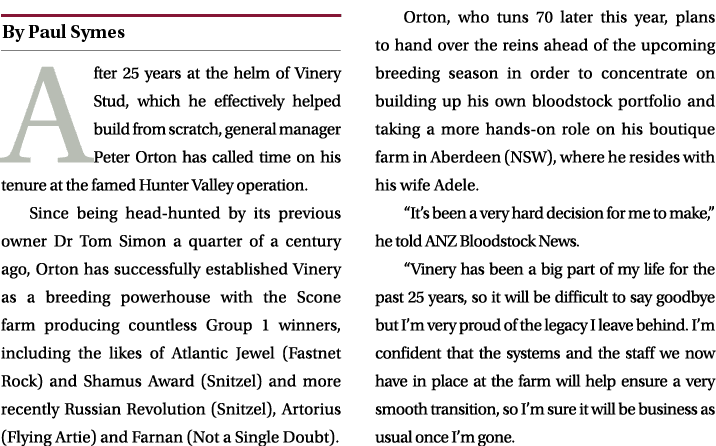 By Paul Symes

After 25 years at the helm of Vinery Stud, which he effectively helped build from scratch, general manager Peter Orton has called time on his tenure at the famed Hunter Valley operation.

Since being head-hunted by its previous owner Dr Tom Simon a quarter of a century ago, Orton has successfully established Vinery as a breeding powerhouse with the Scone farm producing countless Group 1 winners, including the likes of Atlantic Jewel (Fastnet Rock) and Shamus Award (Snitzel) and more recently Russian Revolution (Snitzel), Artorius (Flying Artie) and Farnan (Not a Single Doubt).

Orton, who tuns 70 later this year, plans to hand over the reins ahead of the upcoming breeding season in order to concentrate on building up his own bloodstock portfolio and taking a more hands-on role on his boutique farm in Aberdeen (NSW), where he resides with his wife Adele.

“It’s been a very hard decision for me to make,” he told ANZ Bloodstock News.

“Vinery has been a big part of my life for the past 25 years, so it will be difficult to say goodbye but I’m very proud of the legacy I leave behind. I’m confident that the systems and the staff we now have in place at the farm will help ensure a very smooth transition, so I’m sure it will be business as usual once I’m gone.